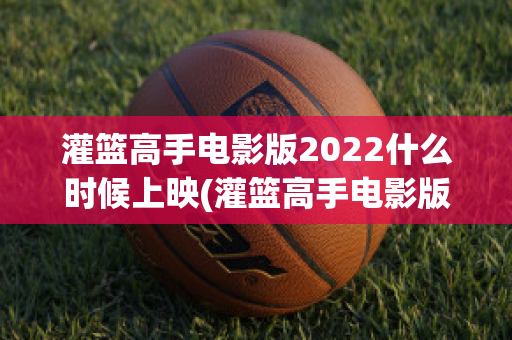 灌篮高手电影版2022什么时候上映(灌篮高手电影版